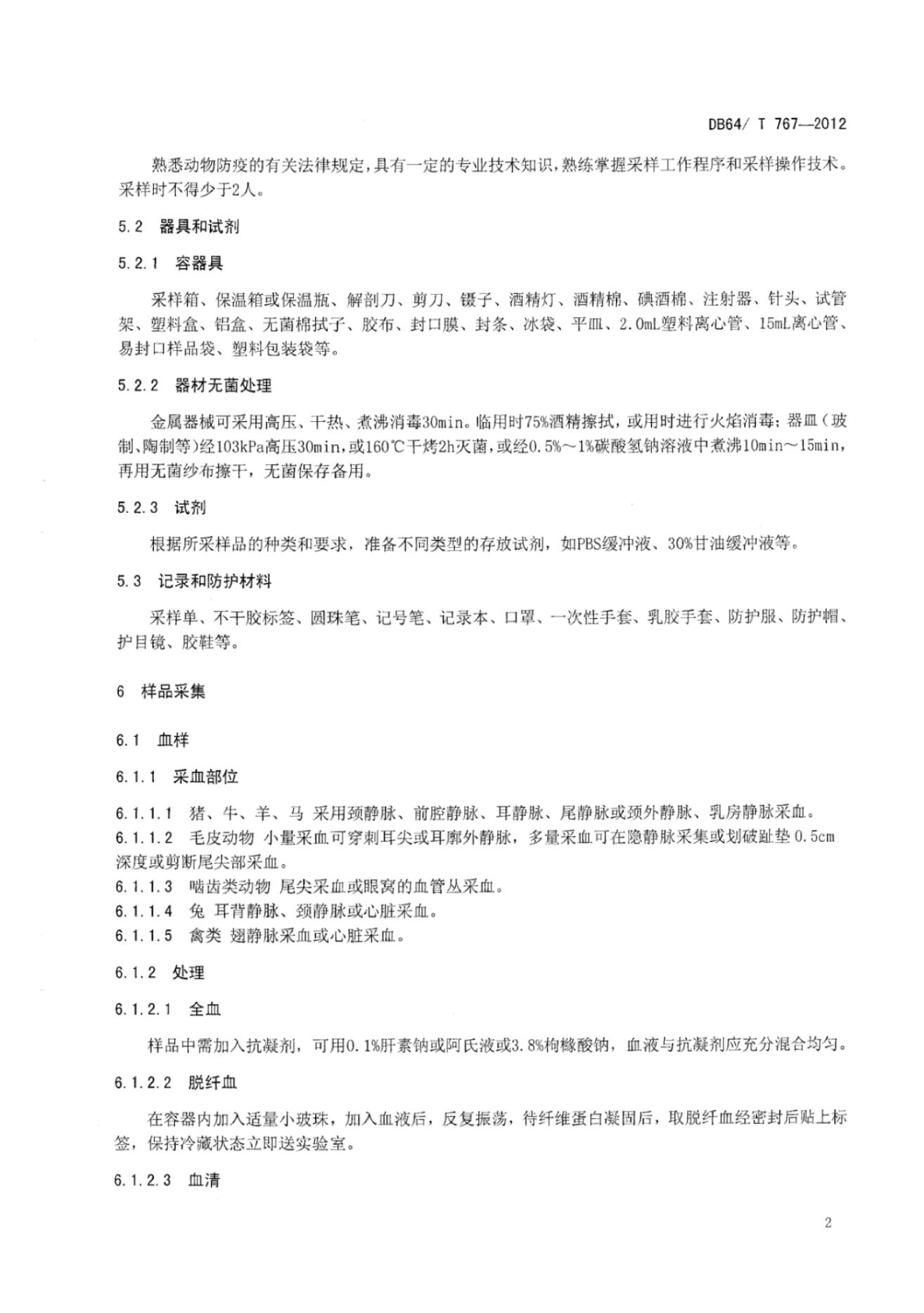 DB64/ T 767—2012

熟悉动物防疫的有关法律规定，具有一定的专业技术知识，熟练掌握采样工作程序和采样操作技术。采样时不得少于2人。

5.2 器具和试剂

5.2.1 容器具

采样箱、保温箱或保温瓶、解剖刀、剪刀、镊子、酒精灯、酒精棉、碘酒棉、注射器、针头、试管架、塑料盒、铝盒、无菌棉拭子、胶布、封口膜、封条、冰袋、平皿、2.0mL塑料离心管、15mL离心管、易封口样品袋、塑料包装袋等。

5.2.2 器材无菌处理

金属器械可采用高压、干热、煮沸消毒30min。临用时75%酒精擦拭，或用时进行火焰消毒；器皿（玻制、陶制等）经103kPa高压30min，或160℃干烤2h灭菌，或经0.5%～1%碳酸氢钠溶液中煮沸10min～15min，再用无菌纱布擦干，无菌保存备用。

5.2.3 试剂

根据所采样品的种类和要求，准备不同类型的存放试剂，如PBS缓冲液、30%甘油缓冲液等。

5.3 记录和防护材料

采样单、不干胶标签、圆珠笔、记号笔、记录本、口罩、一次性手套、乳胶手套、防护服、防护帽、护目镜、胶鞋等。

6 样品采集

6.1 血样

6.1.1 采血部位

6.1.1.1 猪、牛、羊、马 采用颈静脉、前腔静脉、耳静脉、尾静脉或颈外静脉、乳房静脉采血。
6.1.1.2 毛皮动物 小量采血可穿刺耳尖或耳廓外静脉，多量采血可在隐静脉采集或划破趾垫 0.5cm 深度或剪断尾尖部采血。
6.1.1.3 啮齿类动物 尾尖采血或眼窝的血管丛采血。
6.1.1.4 兔 耳背静脉、颈静脉或心脏采血。
6.1.1.5 禽类 翅静脉采血或心脏采血。

6.1.2 处理

6.1.2.1 全血

样品中需加入抗凝剂，可用0.1%肝素钠或阿氏液或3.8%枸橼酸钠，血液与抗凝剂应充分混合均匀。

6.1.2.2 脱纤血

在容器内加入适量小玻珠，加入血液后，反复振荡，待纤维蛋白凝固后，取脱纤血经密封后贴上标签，保持冷藏状态立即送实验室。

6.1.2.3 血清

2